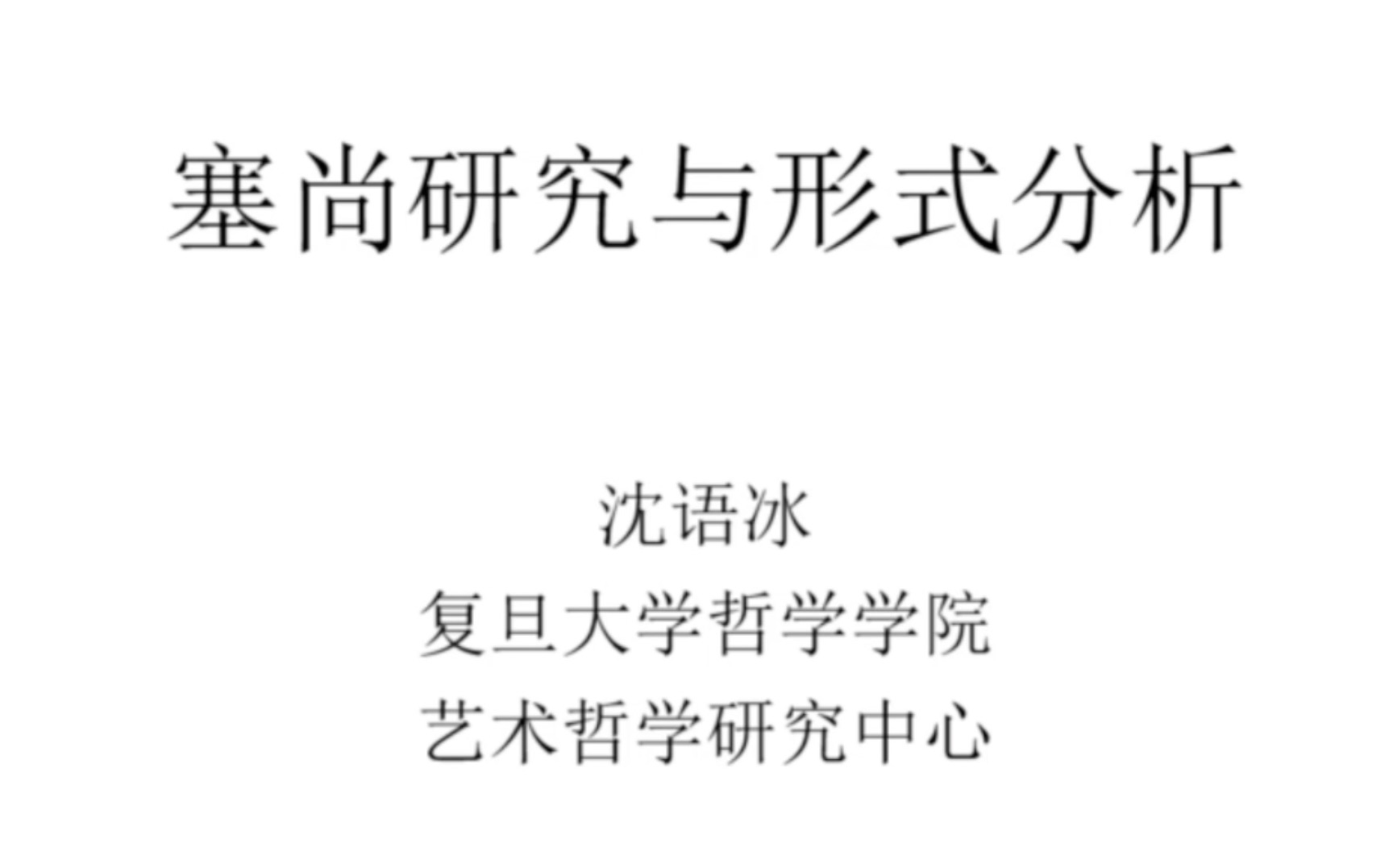 塞尚研究与形式分析

沈语冰
复旦大学哲学学院
艺术哲学研究中心